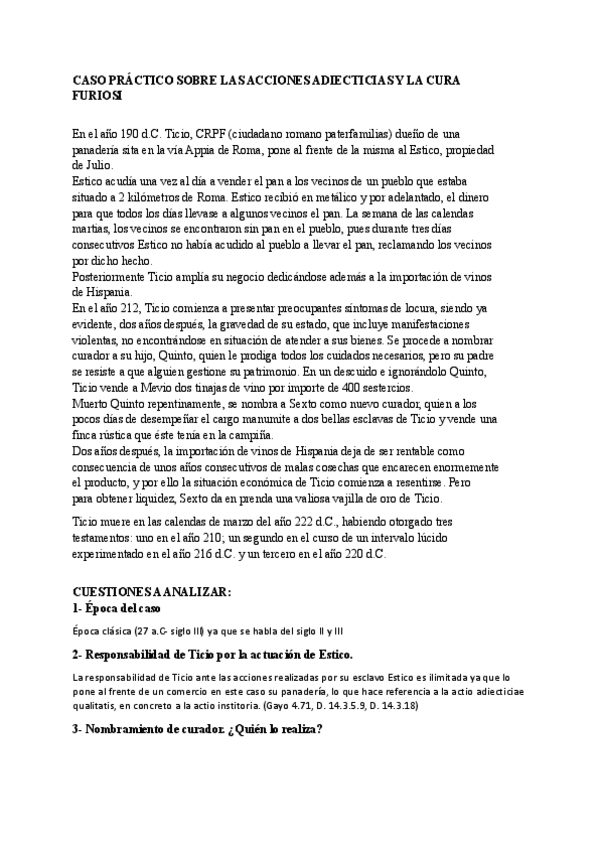 CASO PRÁCTICO SOBRE LAS ACCIONES ADIECTICIAS Y LA CURA FURIOSI

En el año 190 d.C. Ticio, CRPF (ciudadano romano paterfamilias) dueño de una panadería sita en la vía Appia de Roma, pone al frente de la misma al Estico, propiedad de Julio.
Estico acudía una vez al día a vender el pan a los vecinos de un pueblo que estaba situado a 2 kilómetros de Roma. Estico recibió en metálico y por adelantado, el dinero para que todos los días llevase a algunos vecinos el pan. La semana de las calendas martias, los vecinos se encontraron sin pan en el pueblo, pues durante tres días consecutivos Estico no había acudido al pueblo a llevar el pan, reclamando los vecinos por dicho hecho.
Posteriormente Ticio amplía su negocio dedicándose además a la importación de vinos de Hispania.
En el año 212, Ticio comienza a presentar preocupantes síntomas de locura, siendo ya evidente, dos años después, la gravedad de su estado, que incluye manifestaciones violentas, no encontrándose en situación de atender a sus bienes. Se procede a nombrar curador a su hijo, Quinto, quien le prodiga todos los cuidados necesarios, pero su padre se resiste a que alguien gestione su patrimonio. En un descuido e ignorándolo Quinto, Ticio vende a Mevio dos tinajas de vino por importe de 400 sestercios.
Muerto Quinto repentinamente, se nombra a Sexto como nuevo curador, quien a los pocos días de desempeñar el cargo manumite a dos bellas esclavas de Ticio y vende una finca rústica que éste tenía en la campiña.
Dos años después, la importación de vinos de Hispania deja de ser rentable como consecuencia de unos años consecutivos de malas cosechas que encarecen enormemente el producto, y por ello la situación económica de Ticio comienza a resentirse. Pero para obtener liquidez, Sexto da en prenda una valiosa vajilla de oro de Ticio.

Ticio muere en las calendas de marzo del año 222 d.C., habiendo otorgado tres testamentos: uno en el año 210; un segundo en el curso de un intervalo lúcido experimentado en el año 216 d.C. y un tercero en el año 220 d.C.

CUESTIONES A ANALIZAR:
1- Época del caso

Época clásica (27 a.C- siglo III) ya que se habla del siglo II y III

2- Responsabilidad de Ticio por la actuación de Estico.

La responsabilidad de Ticio ante las acciones realizadas por su esclavo Estico es ilimitada ya que lo pone al frente de un comercio en este caso su panadería, lo que hace referencia a la actio adiecticiae qualitatis, en concreto a la actio institoria. (Gayo 4.71, D. 14.3.5.9, D. 14.3.18)

3- Nombramiento de curador. ¿Quién lo realiza?